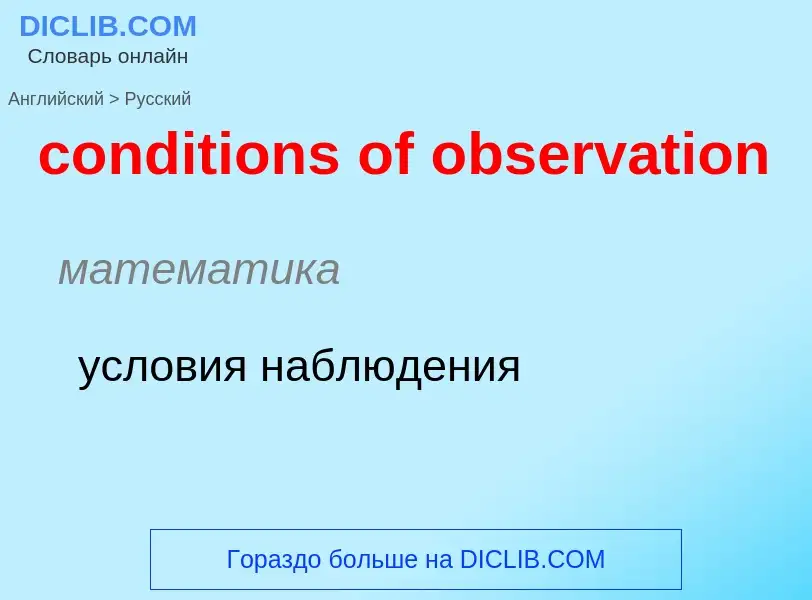 DICLIB.COM
Словарь онлайн

Английский > Русский

conditions of observation

математика

условия наблюдения

Гораздо больше на DICLIB.COM